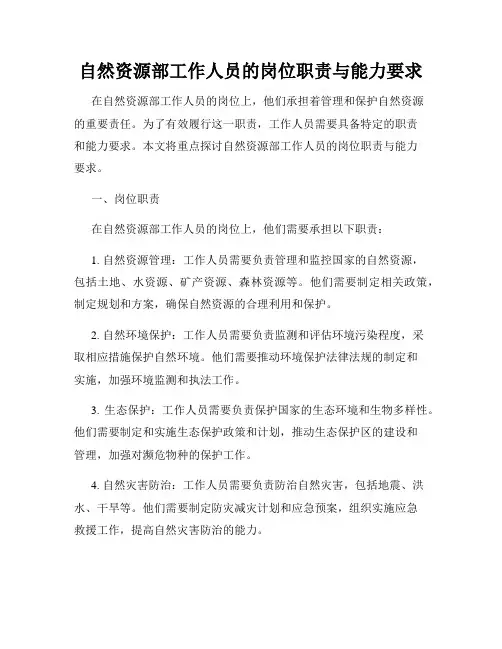 自然资源部工作人员的岗位职责与能力要求

在自然资源部工作人员的岗位上，他们承担着管理和保护自然资源的重要责任。为了有效履行这一职责，工作人员需要具备特定的职责和能力要求。本文将重点探讨自然资源部工作人员的岗位职责与能力要求。

一、岗位职责

在自然资源部工作人员的岗位上，他们需要承担以下职责：

1. 自然资源管理：工作人员需要负责管理和监控国家的自然资源，包括土地、水资源、矿产资源、森林资源等。他们需要制定相关政策，制定规划和方案，确保自然资源的合理利用和保护。

2. 自然环境保护：工作人员需要负责监测和评估环境污染程度，采取相应措施保护自然环境。他们需要推动环境保护法律法规的制定和实施，加强环境监测和执法工作。

3. 生态保护：工作人员需要负责保护国家的生态环境和生物多样性。他们需要制定和实施生态保护政策和计划，推动生态保护区的建设和管理，加强对濒危物种的保护工作。

4. 自然灾害防治：工作人员需要负责防治自然灾害，包括地震、洪水、干旱等。他们需要制定防灾减灾计划和应急预案，组织实施应急救援工作，提高自然灾害防治的能力。